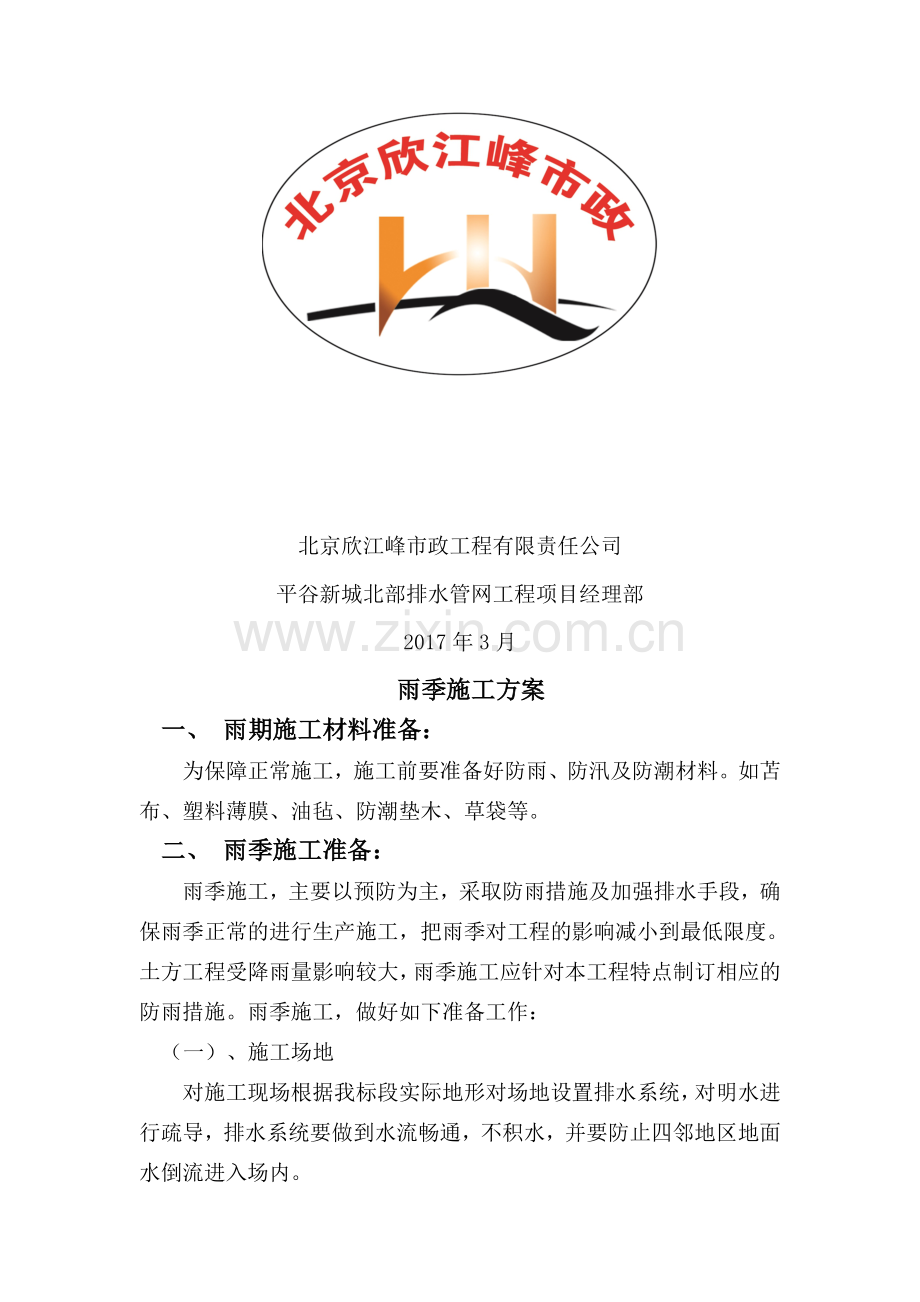 北京欣江峰市政

北京欣江峰市政工程有限责任公司

平谷新城北部排水管网工程项目经理部

www.zixin.com.cn

2017年3月

雨季施工方案

一、 雨期施工材料准备：

为保障正常施工，施工前要准备好防雨、防汛及防潮材料。如苫布、塑料薄膜、油毡、防潮垫木、草袋等。

二、 雨季施工准备：

雨季施工，主要以预防为主，采取防雨措施及加强排水手段，确保雨季正常的进行生产施工，把雨季对工程的影响减小到最低限度。土方工程受降雨量影响较大，雨季施工应针对本工程特点制订相应的防雨措施。雨季施工，做好如下准备工作：

（一）、施工场地

对施工现场根据我标段实际地形对场地设置排水系统，对明水进行疏导，排水系统要做到水流畅通，不积水，并要防止四邻地区地面水倒流进入场内。